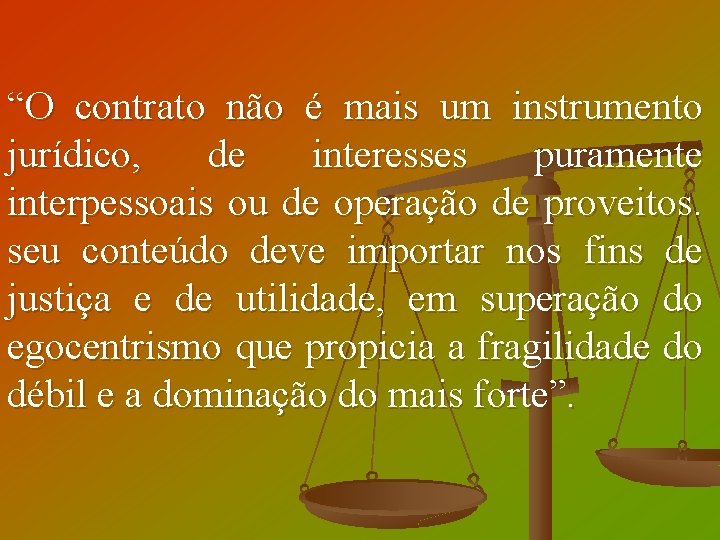 “O contrato não é mais um instrumento jurídico, de interesses puramente interpessoais ou de operação de proveitos. seu conteúdo deve importar nos fins de justiça e de utilidade, em superação do egocentrismo que propicia a fragilidade do débil e a dominação do mais forte”.